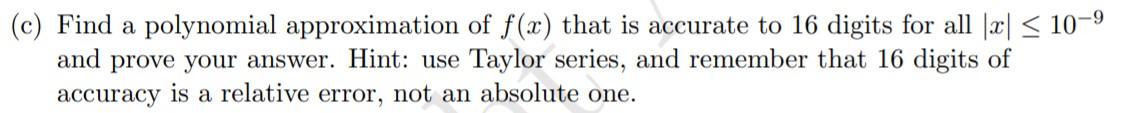 (c) Find a polynomial approximation of $f(x)$ that is accurate to 16 digits for all $|x| \leq 10^{-9}$ and prove your answer. Hint: use Taylor series, and remember that 16 digits of accuracy is a relative error, not an absolute one.